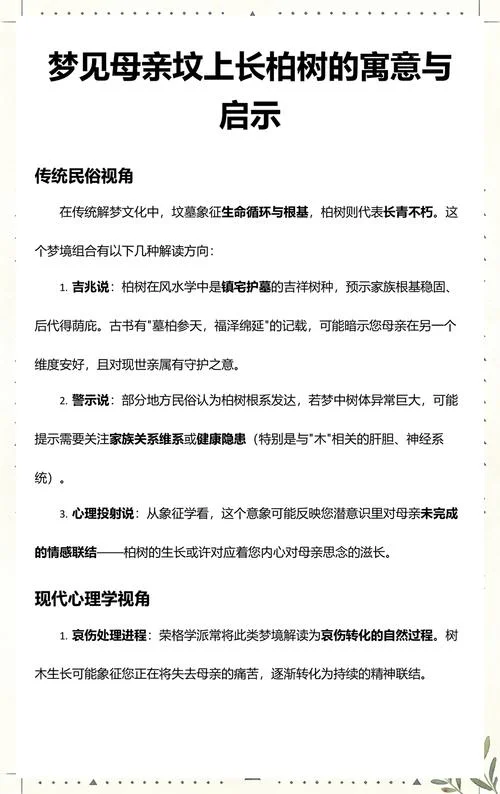 梦见母亲坟上长柏树的寓意与启示

传统民俗视角

在传统解梦文化中，坟墓象征生命循环与根基，柏树则代表长青不朽。这个梦境组合有以下几种解读方向：

1. 吉兆说：柏树在风水学中是镇宅护墓的吉祥树种，预示家族根基稳固、后代得荫庇。古书有"墓柏参天，福泽绵延"的记载，可能暗示您母亲在另一个维度安好，且对现世亲属有守护之意。

2. 警示说：部分地方民俗认为柏树根系发达，若梦中树体异常巨大，可能提示需要关注家族关系维系或健康隐患（特别是与"木"相关的肝胆、神经系统）。

3. 心理投射说：从象征学看，这个意象可能反映您潜意识里对母亲未完成的情感联结——柏树的生长或许对应着您内心对母亲思念的滋长。

现代心理学视角

1. 哀伤处理进程：荣格学派常将此类梦境解读为哀伤转化的自然过程。树木生长可能象征您正在将失去母亲的痛苦，逐渐转化为持续的精神联结。